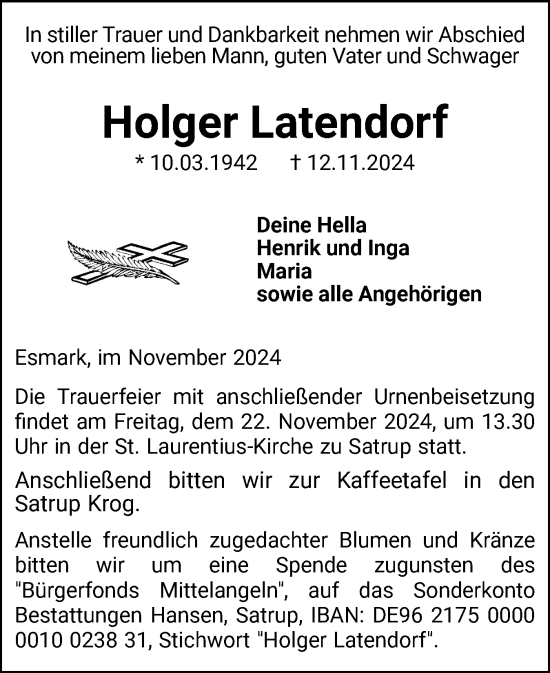 In stiller Trauer und Dankbarkeit nehmen wir Abschied von meinem lieben Mann, guten Vater und Schwager

Holger Latendorf

* 10.03.1942 † 12.11.2024

Deine Hella
Henrik und Inga
Maria
sowie alle Angehörigen

Esmark, im November 2024

Die Trauerfeier mit anschließender Urnenbeisetzung findet am Freitag, dem 22. November 2024, um 13.30 Uhr in der St. Laurentius-Kirche zu Satrup statt.

Anschließend bitten wir zur Kaffeetafel in den Satrup Krog.

Anstelle freundlich zugedachter Blumen und Kränze bitten wir um eine Spende zugunsten des "Bürgerfonds Mittelangeln", auf das Sonderkonto Bestattungen Hansen, Satrup, IBAN: DE96 2175 0000 0010 0238 31, Stichwort "Holger Latendorf".